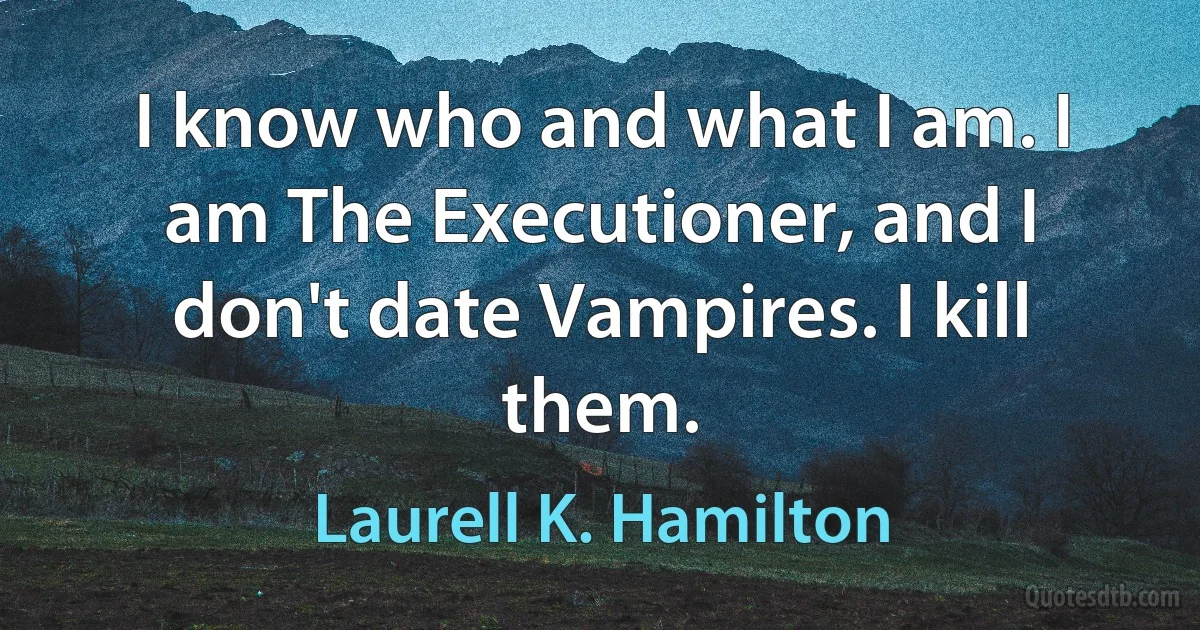 I know who and what I am. I am The Executioner, and I don't date Vampires. I kill them.

Laurell K. Hamilton

Quotesdtb.com